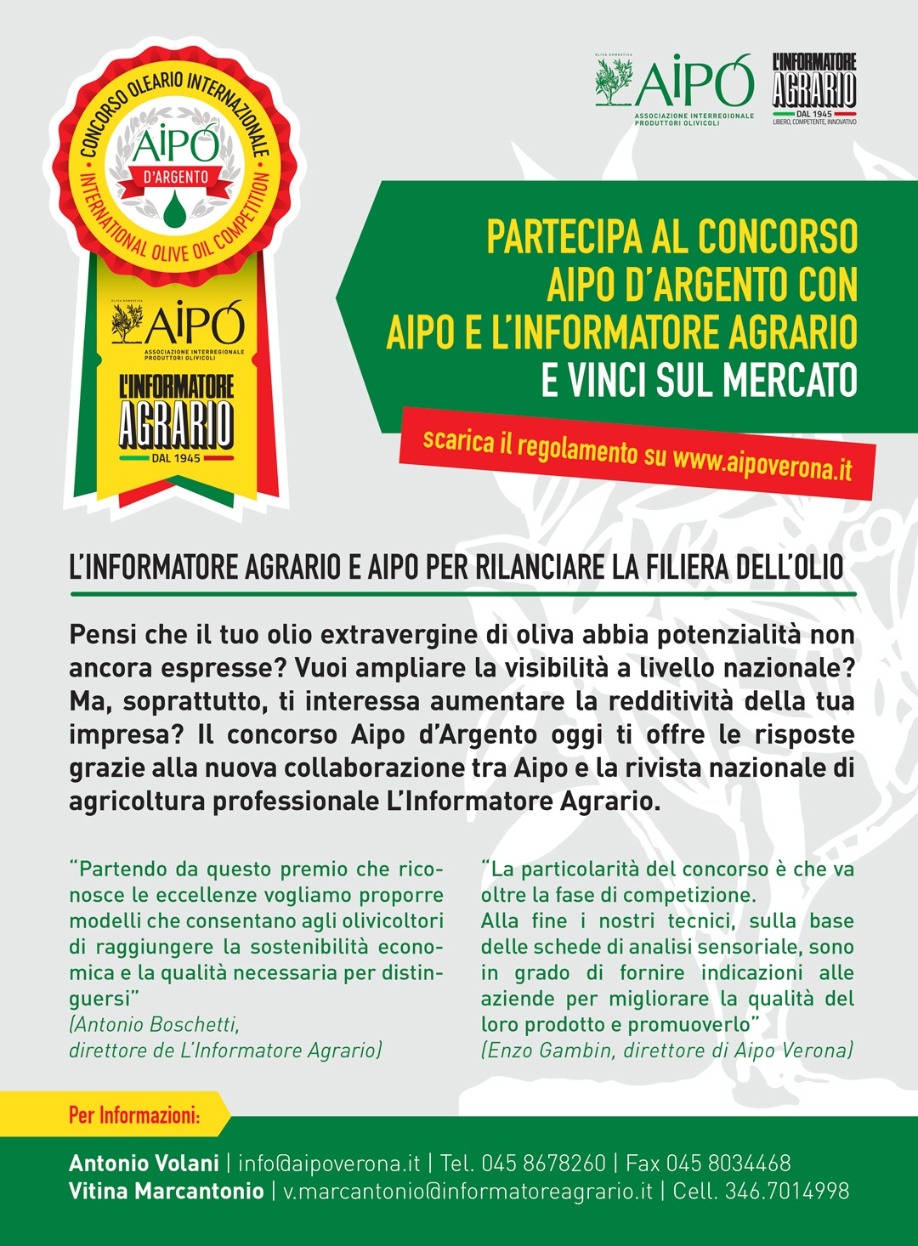 CONCORSO OLEARIO INTERNAZIONALE
AIPO
D'ARGENTO
INTERNATIONAL OLIVE OIL COMPETITION

OLIVA DOMESTICA
AIPO
ASSOCIAZIONE INTERREGIONALE PRODUTTORI OLIVICOLI

L'INFORMATORE AGRARIO
DAL 1945

OLIVA DOMESTICA
AIPO
ASSOCIAZIONE INTERREGIONALE PRODUTTORI OLIVICOLI

L'INFORMATORE AGRARIO
DAL 1945
LIBERO, COMPETENTE, INNOVATIVO

PARTECIPA AL CONCORSO AIPO D'ARGENTO CON AIPO E L'INFORMATORE AGRARIO E VINCI SUL MERCATO

scarica il regolamento su www.aipoverona.it

L'INFORMATORE AGRARIO E AIPO PER RILANCIARE LA FILIERA DELL'OLIO

Pensi che il tuo olio extravergine di oliva abbia potenzialità non ancora espresse? Vuoi ampliare la visibilità a livello nazionale? Ma, soprattutto, ti interessa aumentare la redditività della tua impresa? Il concorso Aipo d'Argento oggi ti offre le risposte grazie alla nuova collaborazione tra Aipo e la rivista nazionale di agricoltura professionale L'Informatore Agrario.

"Partendo da questo premio che riconosce le eccellenze vogliamo proporre modelli che consentano agli olivicoltori di raggiungere la sostenibilità economica e la qualità necessaria per distinguersi"
(Antonio Boschetti, direttore de L'Informatore Agrario)

"La particolarità del concorso è che va oltre la fase di competizione.
Alla fine i nostri tecnici, sulla base delle schede di analisi sensoriale, sono in grado di fornire indicazioni alle aziende per migliorare la qualità del loro prodotto e promuoverlo"
(Enzo Gambin, direttore di Aipo Verona)

Per Informazioni:

Antonio Volani | info@aipoverona.it | Tel. 045 8678260 | Fax 045 8034468
Vitina Marcantonio | v.marcantonio@informatoreagrario.it | Cell. 346.7014998